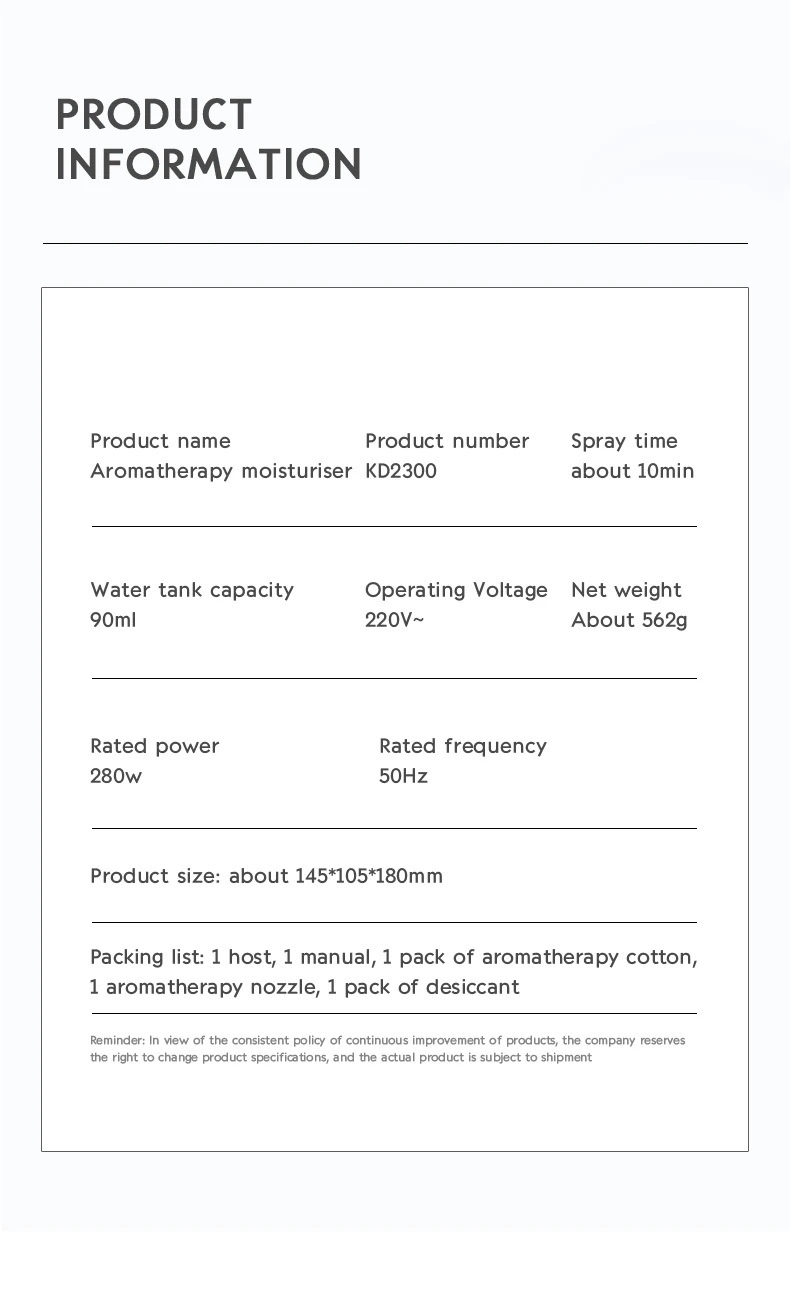 PRODUCT
INFORMATION

Product name
Aromatherapy moisturiser

Product number
KD2300

Spray time
about 10min

Water tank capacity
90ml

Operating Voltage
220V~

Net weight
About 562g

Rated power
280w

Rated frequency
50Hz

Product size: about 145*105*180mm

Packing list: 1 host, 1 manual, 1 pack of aromatherapy cotton, 1 aromatherapy nozzle, 1 pack of desiccant

Reminder: In view of the consistent policy of continuous improvement of products, the company reserves the right to change product specifications, and the actual product is subject to shipment